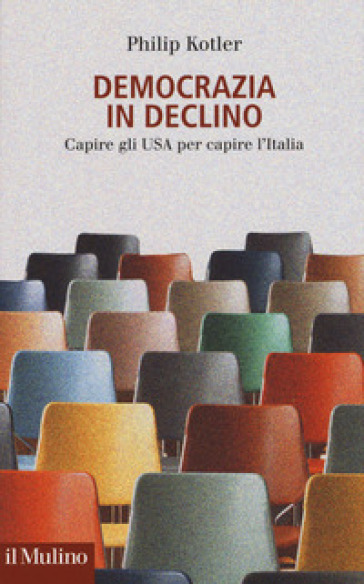 Philip Kotler

DEMOCRAZIA IN DECLINO

Capire gli USA per capire l'Italia

il Mulino